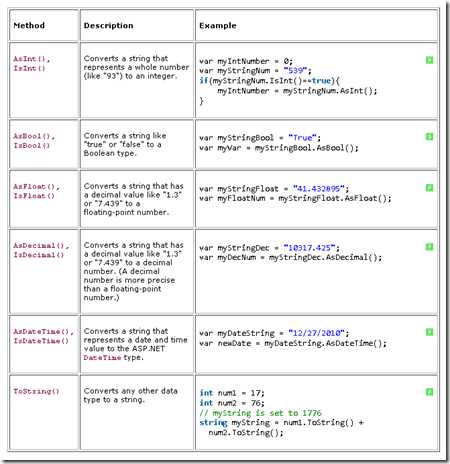 | Method | Description | Example |
|---|---|---|
| AsInt(), IsInt() | Converts a string that represents a whole number (like "93") to an integer. | var myIntNumber = 0; var myStringNum = "539"; if(myStringNum.IsInt()==true){ myIntNumber = myStringNum.AsInt(); } |
| AsBool(), IsBool() | Converts a string like "true" or "false" to a Boolean type. | var myStringBool = "True"; var myVar = myStringBool.AsBool(); |
| AsFloat(), IsFloat() | Converts a string that has a decimal value like "1.3" or "7.439" to a floating-point number. | var myStringFloat = "41.432895"; var myFloatNum = myStringFloat.AsFloat(); |
| AsDecimal(), IsDecimal() | Converts a string that has a decimal value like "1.3" or "7.439" to a decimal number. (A decimal number is more precise than a floating-point number.) | var myStringDec = "10317.425"; var myDecNum = myStringDec.AsDecimal(); |
| AsDateTime(), IsDateTime() | Converts a string that represents a date and time value to the ASP.NET DateTime type. | var myDateString = "12/27/2010"; var newDate = myDateString.AsDateTime(); |
| ToString() | Converts any other data type to a string. | int num1 = 17; int num2 = 76; // myString is set to 1776 string myString = num1.ToString() + num2.ToString(); |